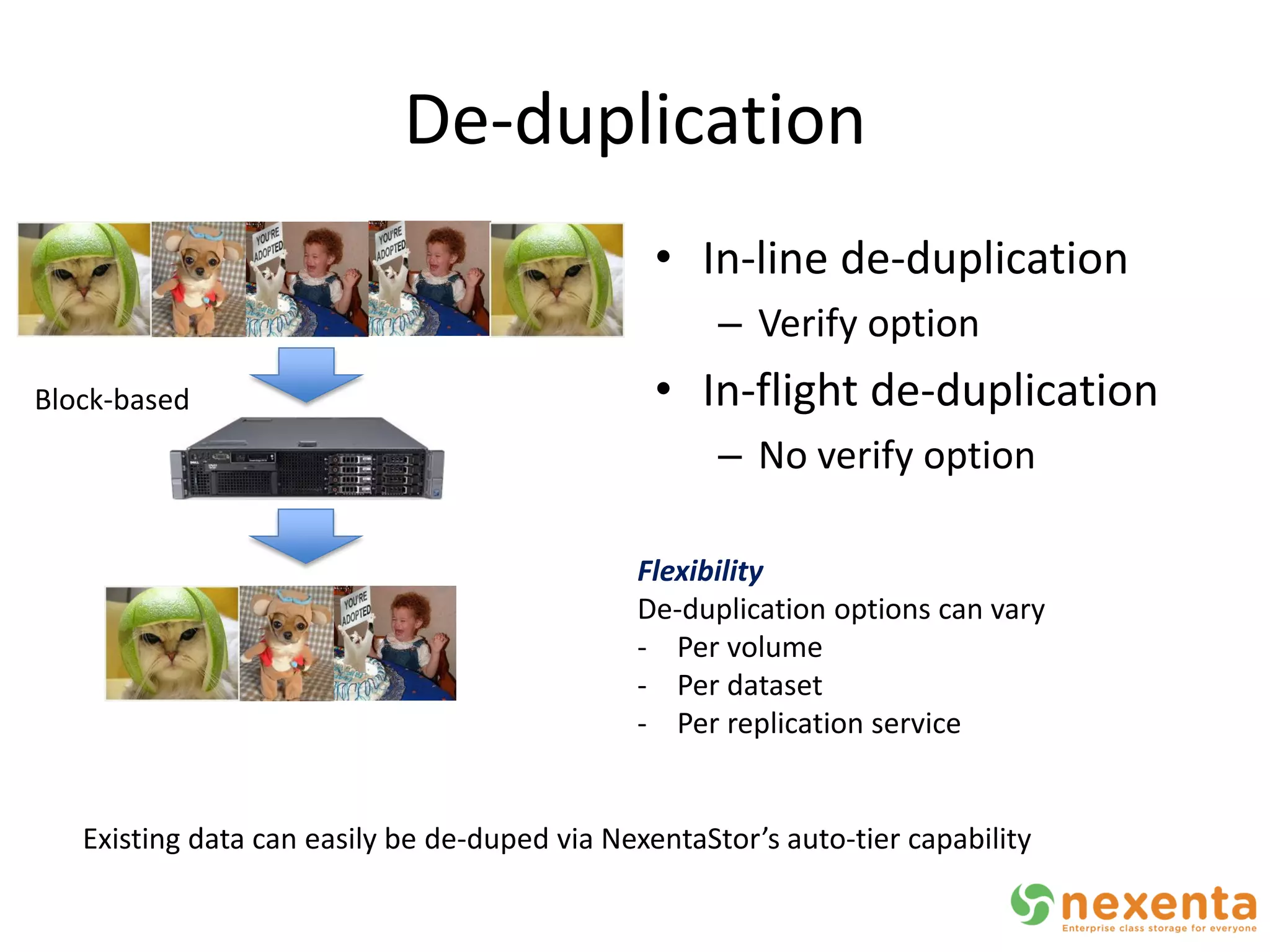 De-duplication

YOU'RE ADOPTED

YOU'RE ADOPTED

Block-based

YOU'RE ADOPTED

• In-line de-duplication
– Verify option
• In-flight de-duplication
– No verify option

Flexibility
De-duplication options can vary
- Per volume
- Per dataset
- Per replication service

Existing data can easily be de-duped via NexentaStor's auto-tier capability

nexenta
Enterprise class storage for everyone